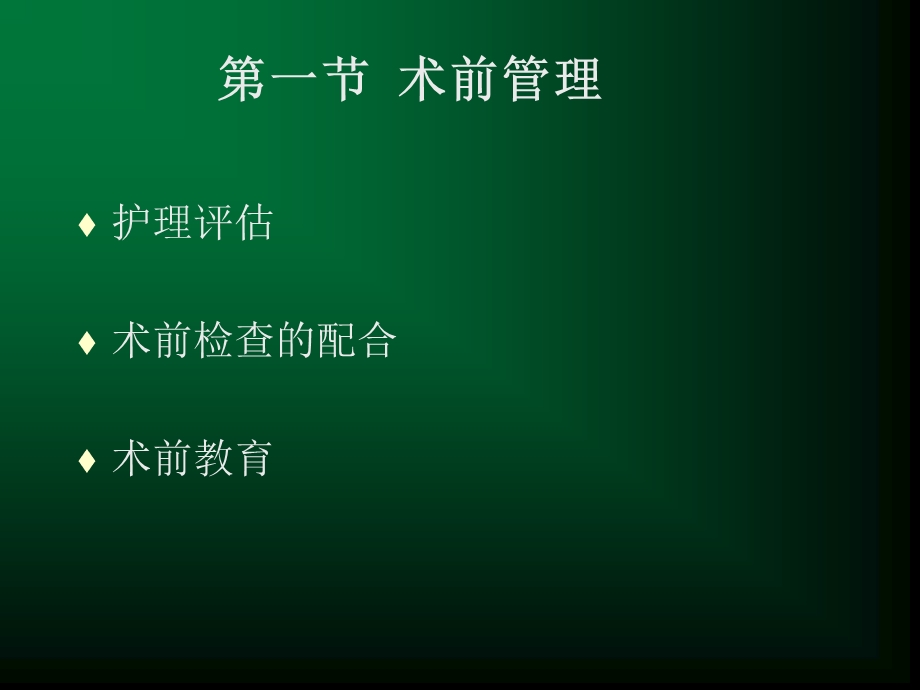 第一节 术前管理

♦ 护理评估

♦ 术前检查的配合

♦ 术前教育